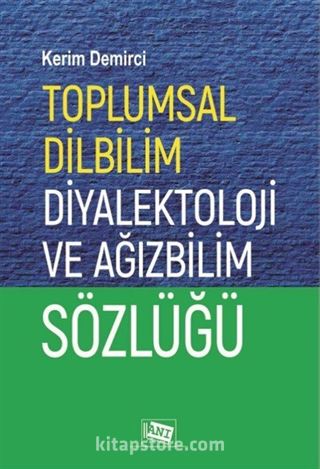 Kerim Demirci

TOPLUMSAL DİLBİLİM DİYALEKTOLOJİ VE AĞIZBİLİM

SÖZLÜĞÜ

ANI

kitapstore.com